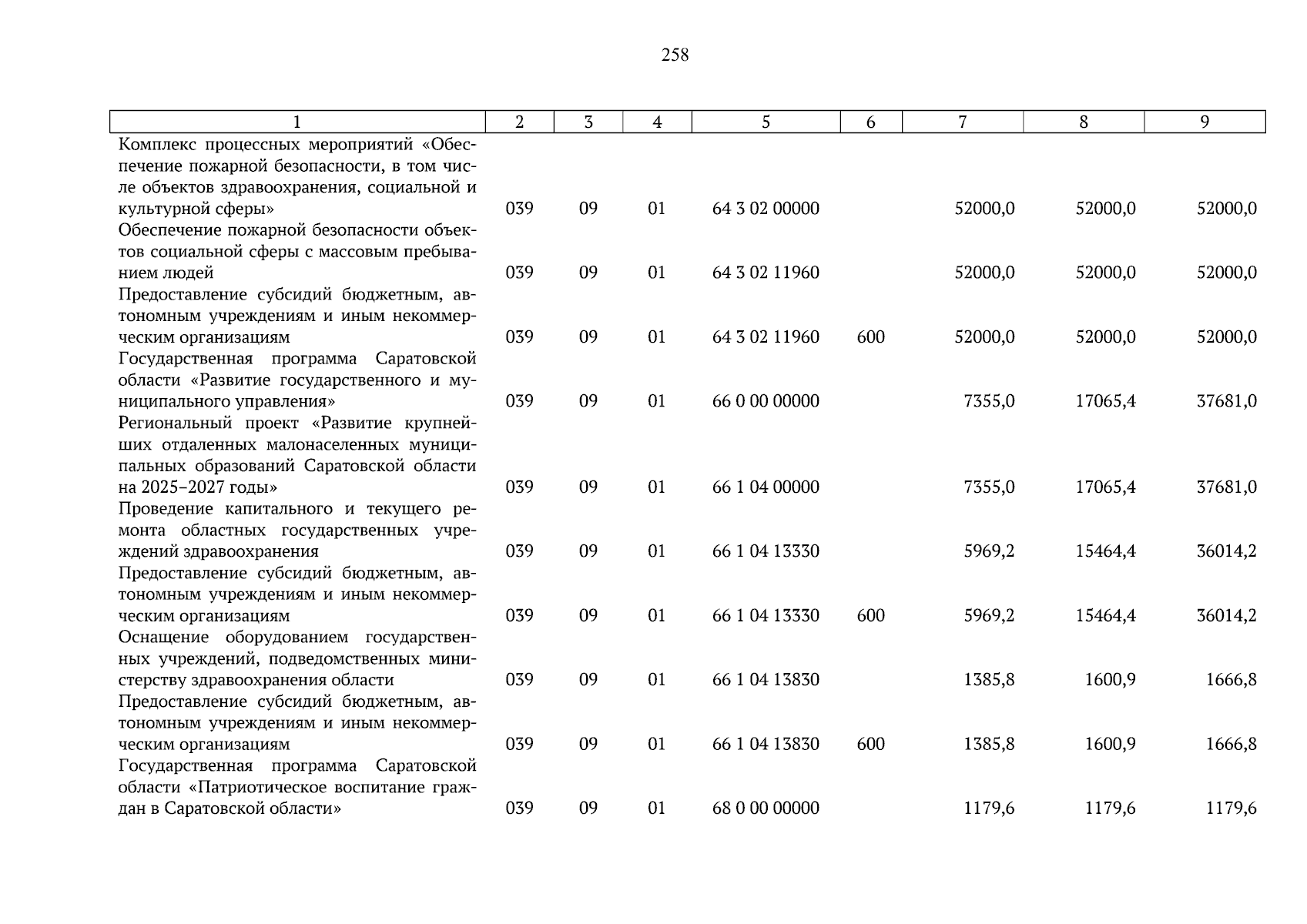 258

| 1 | 2 | 3 | 4 | 5 | 6 | 7 | 8 | 9 |
|---|---|---|---|---|---|---|---|---|
| Комплекс процессных мероприятий «Обеспечение пожарной безопасности, в том числе объектов здравоохранения, социальной и культурной сферы» | 039 | 09 | 01 | 64 3 02 00000 |  | 52000,0 | 52000,0 | 52000,0 |
| Обеспечение пожарной безопасности объектов социальной сферы с массовым пребыванием людей | 039 | 09 | 01 | 64 3 02 11960 |  | 52000,0 | 52000,0 | 52000,0 |
| Предоставление субсидий бюджетным, автономным учреждениям и иным некоммерческим организациям | 039 | 09 | 01 | 64 3 02 11960 | 600 | 52000,0 | 52000,0 | 52000,0 |
| Государственная программа Саратовской области «Развитие государственного и муниципального управления» | 039 | 09 | 01 | 66 0 00 00000 |  | 7355,0 | 17065,4 | 37681,0 |
| Региональный проект «Развитие крупнейших отдаленных малонаселенных муниципальных образований Саратовской области на 2025–2027 годы» | 039 | 09 | 01 | 66 1 04 00000 |  | 7355,0 | 17065,4 | 37681,0 |
| Проведение капитального и текущего ремонта областных государственных учреждений здравоохранения | 039 | 09 | 01 | 66 1 04 13330 |  | 5969,2 | 15464,4 | 36014,2 |
| Предоставление субсидий бюджетным, автономным учреждениям и иным некоммерческим организациям | 039 | 09 | 01 | 66 1 04 13330 | 600 | 5969,2 | 15464,4 | 36014,2 |
| Оснащение оборудованием государственных учреждений, подведомственных министерству здравоохранения области | 039 | 09 | 01 | 66 1 04 13830 |  | 1385,8 | 1600,9 | 1666,8 |
| Предоставление субсидий бюджетным, автономным учреждениям и иным некоммерческим организациям | 039 | 09 | 01 | 66 1 04 13830 | 600 | 1385,8 | 1600,9 | 1666,8 |
| Государственная программа Саратовской области «Патриотическое воспитание граждан в Саратовской области» | 039 | 09 | 01 | 68 0 00 00000 |  | 1179,6 | 1179,6 | 1179,6 |